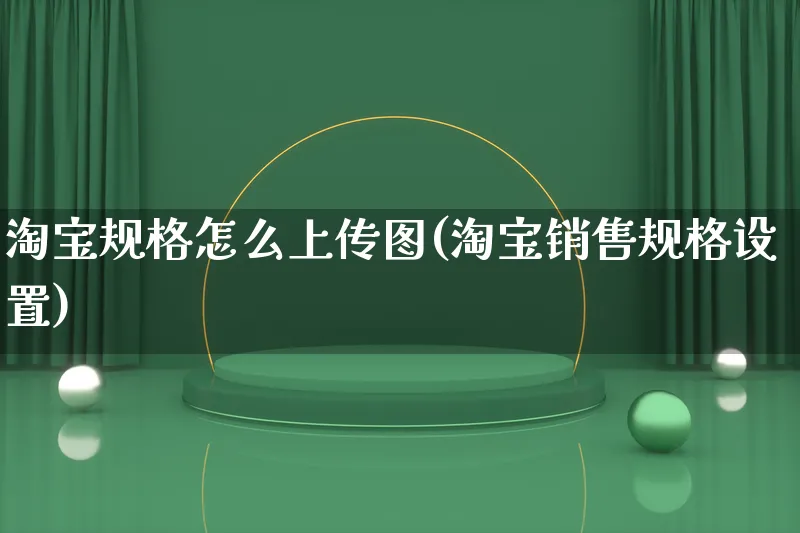 淘宝规格怎么上传图(淘宝销售规格设置)